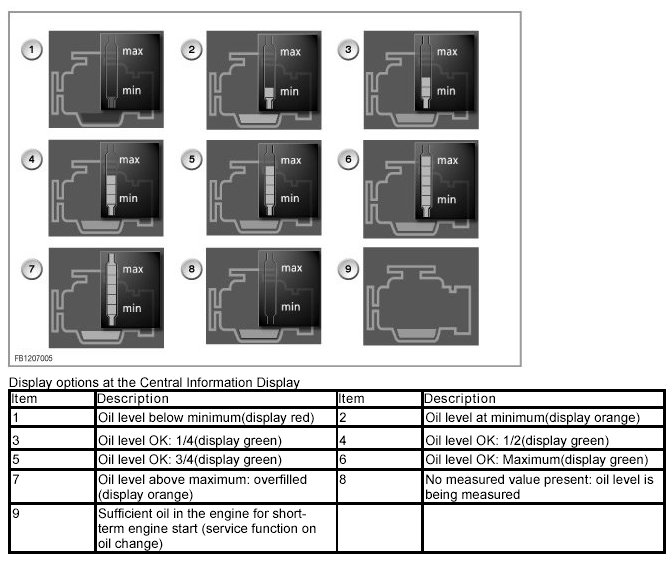 1 max min
2 max min
3 max min
4 max min
5 max min
6 max min
7 max min
8 max min
9

FB1207005

Display options at the Central Information Display

| Item | Description | Item | Description |
|---|---|---|---|
| 1 | Oil level below minimum(display red) | 2 | Oil level at minimum(display orange) |
| 3 | Oil level OK: 1/4(display green) | 4 | Oil level OK: 1/2(display green) |
| 5 | Oil level OK: 3/4(display green) | 6 | Oil level OK: Maximum(display green) |
| 7 | Oil level above maximum: overfilled (display orange) | 8 | No measured value present: oil level is being measured |
| 9 | Sufficient oil in the engine for short-term engine start (service function on oil change) | | |